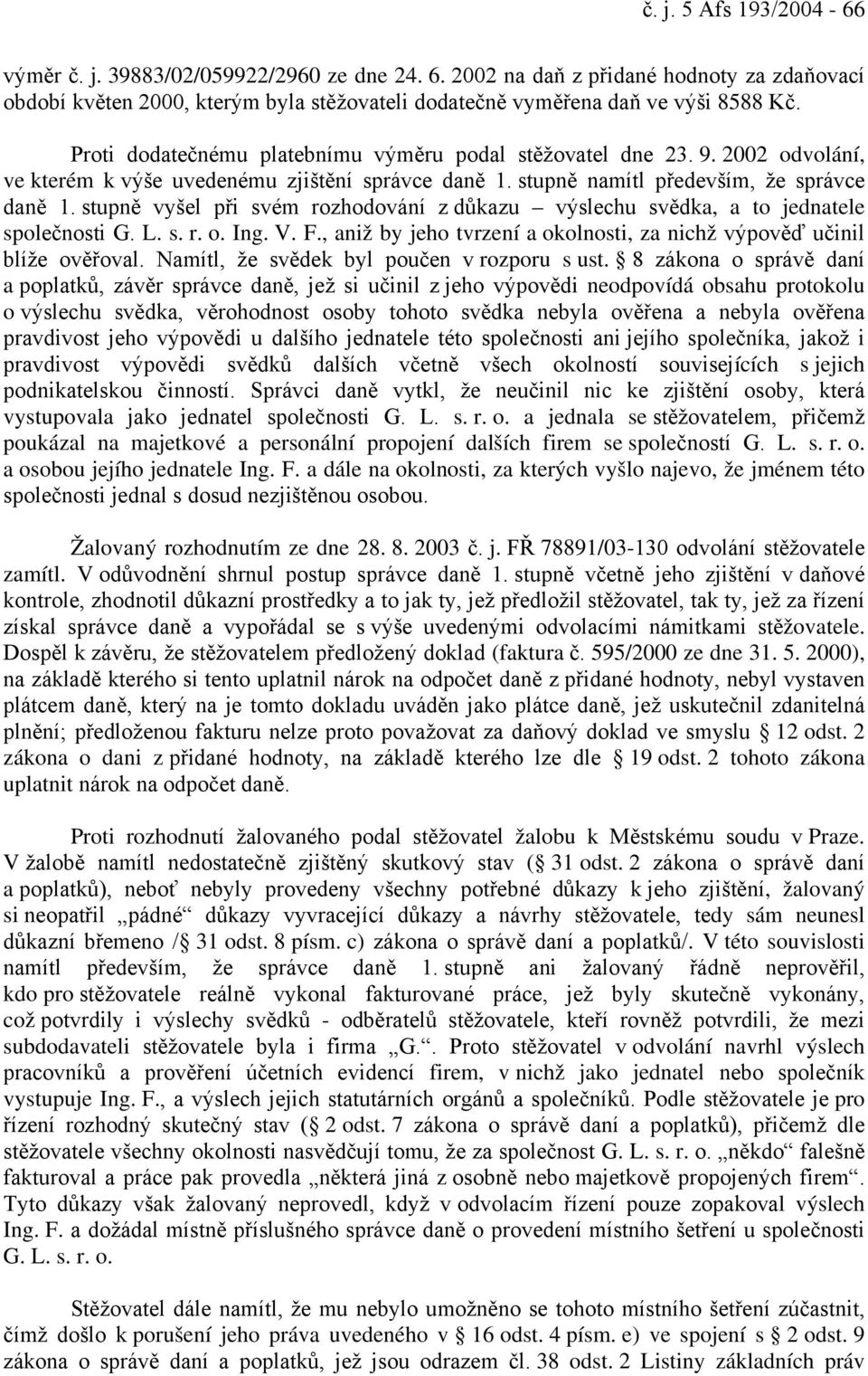 č. j. 5 Afs 193/2004 - 66

výměr č. j. 39883/02/059922/2960 ze dne 24. 6. 2002 na daň z přidané hodnoty za zdaňovací období květen 2000, kterým byla stěžovateli dodatečně vyměřena daň ve výši 8588 Kč.

Proti dodatečnému platebnímu výměru podal stěžovatel dne 23. 9. 2002 odvolání, ve kterém k výše uvedenému zjištění správce daně 1. stupně namítl především, že správce daně 1. stupně vyšel při svém rozhodování z důkazu – výslechu svědka, a to jednatele společnosti G. L. s. r. o. Ing. V. F., aniž by jeho tvrzení a okolnosti, za nichž výpověď učinil blíže ověřoval. Namítl, že svědek byl poučen v rozporu s ust. § 8 zákona o správě daní a poplatků, závěr správce daně, jež si učinil z jeho výpovědi neodpovídá obsahu protokolu o výslechu svědka, věrohodnost osoby tohoto svědka nebyla ověřena a nebyla ověřena pravdivost jeho výpovědi u dalšího jednatele této společnosti ani jejího společníka, jakož i pravdivost výpovědi svědků dalších včetně všech okolností souvisejících s jejich podnikatelskou činností. Správci daně vytkl, že neučinil nic ke zjištění osoby, která vystupovala jako jednatel společnosti G. L. s. r. o. a jednala se stěžovatelem, přičemž poukázal na majetkové a personální propojení dalších firem se společností G. L. s. r. o. a osobou jejího jednatele Ing. F. a dále na okolnosti, za kterých vyšlo najevo, že jménem této společnosti jednal s dosud nezjištěnou osobou.

Žalovaný rozhodnutím ze dne 28. 8. 2003 č. j. FŘ 78891/03-130 odvolání stěžovatele zamítl. V odůvodnění shrnul postup správce daně 1. stupně včetně jeho zjištění v daňové kontrole, zhodnotil důkazní prostředky a to jak ty, jež předložil stěžovatel, tak ty, jež za řízení získal správce daně a vypořádal se s výše uvedenými odvolacími námitkami stěžovatele. Dospěl k závěru, že stěžovatelem předložený doklad (faktura č. 595/2000 ze dne 31. 5. 2000), na základě kterého si tento uplatnil nárok na odpočet daně z přidané hodnoty, nebyl vystaven plátcem daně, který na je tomto dokladu uváděn jako plátce daně, jež uskutečnil zdanitelná plnění; předloženou fakturu nelze proto považovat za daňový doklad ve smyslu § 12 odst. 2 zákona o dani z přidané hodnoty, na základě kterého lze dle § 19 odst. 2 tohoto zákona uplatnit nárok na odpočet daně.

Proti rozhodnutí žalovaného podal stěžovatel žalobu k Městskému soudu v Praze. V žalobě namítl nedostatečně zjištěný skutkový stav (§ 31 odst. 2 zákona o správě daní a poplatků), neboť nebyly provedeny všechny potřebné důkazy k jeho zjištění, žalovaný si neopatřil „pádné“ důkazy vyvracející důkazy a návrhy stěžovatele, tedy sám neunesl důkazní břemeno /§ 31 odst. 8 písm. c) zákona o správě daní a poplatků/. V této souvislosti namítl především, že správce daně 1. stupně ani žalovaný řádně neprověřil, kdo pro stěžovatele reálně vykonal fakturované práce, jež byly skutečně vykonány, což potvrdily i výslechy svědků - odběratelů stěžovatele, kteří rovněž potvrdili, že mezi subdodavateli stěžovatele byla i firma „G.“. Proto stěžovatel v odvolání navrhl výslech pracovníků a prověření účetních evidencí firem, v nichž jako jednatel nebo společník vystupuje Ing. F., a výslech jejich statutárních orgánů a společníků. Podle stěžovatele je pro řízení rozhodný skutečný stav (§ 2 odst. 7 zákona o správě daní a poplatků), přičemž dle stěžovatele všechny okolnosti nasvědčují tomu, že za společnost G. L. s. r. o. „někdo“ falešně fakturoval a práce pak provedla „některá jiná z osobně nebo majetkově propojených firem“. Tyto důkazy však žalovaný neprovedl, když v odvolacím řízení pouze zopakoval výslech Ing. F. a dožádal místně příslušného správce daně o provedení místního šetření u společnosti G. L. s. r. o.

Stěžovatel dále namítl, že mu nebylo umožněno se tohoto místního šetření zúčastnit, čímž došlo k porušení jeho práva uvedeného v § 16 odst. 4 písm. e) ve spojení s § 2 odst. 9 zákona o správě daní a poplatků, jež jsou odrazem čl. 38 odst. 2 Listiny základních práv